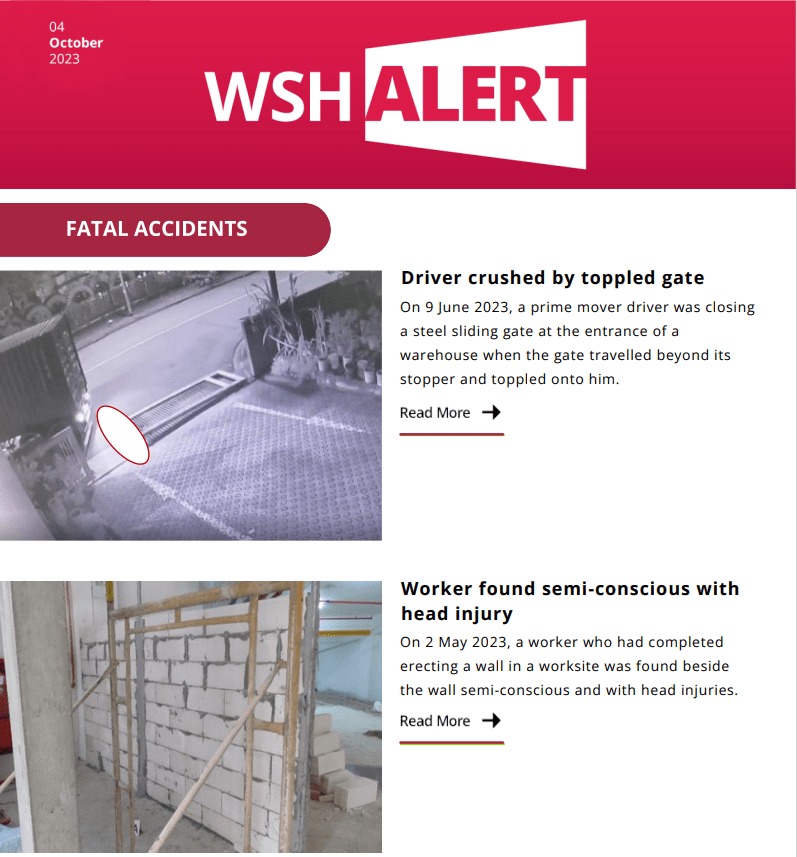 04
October
2023

WSH ALERT

FATAL ACCIDENTS

Driver crushed by toppled gate

On 9 June 2023, a prime mover driver was closing a steel sliding gate at the entrance of a warehouse when the gate travelled beyond its stopper and toppled onto him.

Read More

Worker found semi-conscious with head injury

On 2 May 2023, a worker who had completed erecting a wall in a worksite was found beside the wall semi-conscious and with head injuries.

Read More